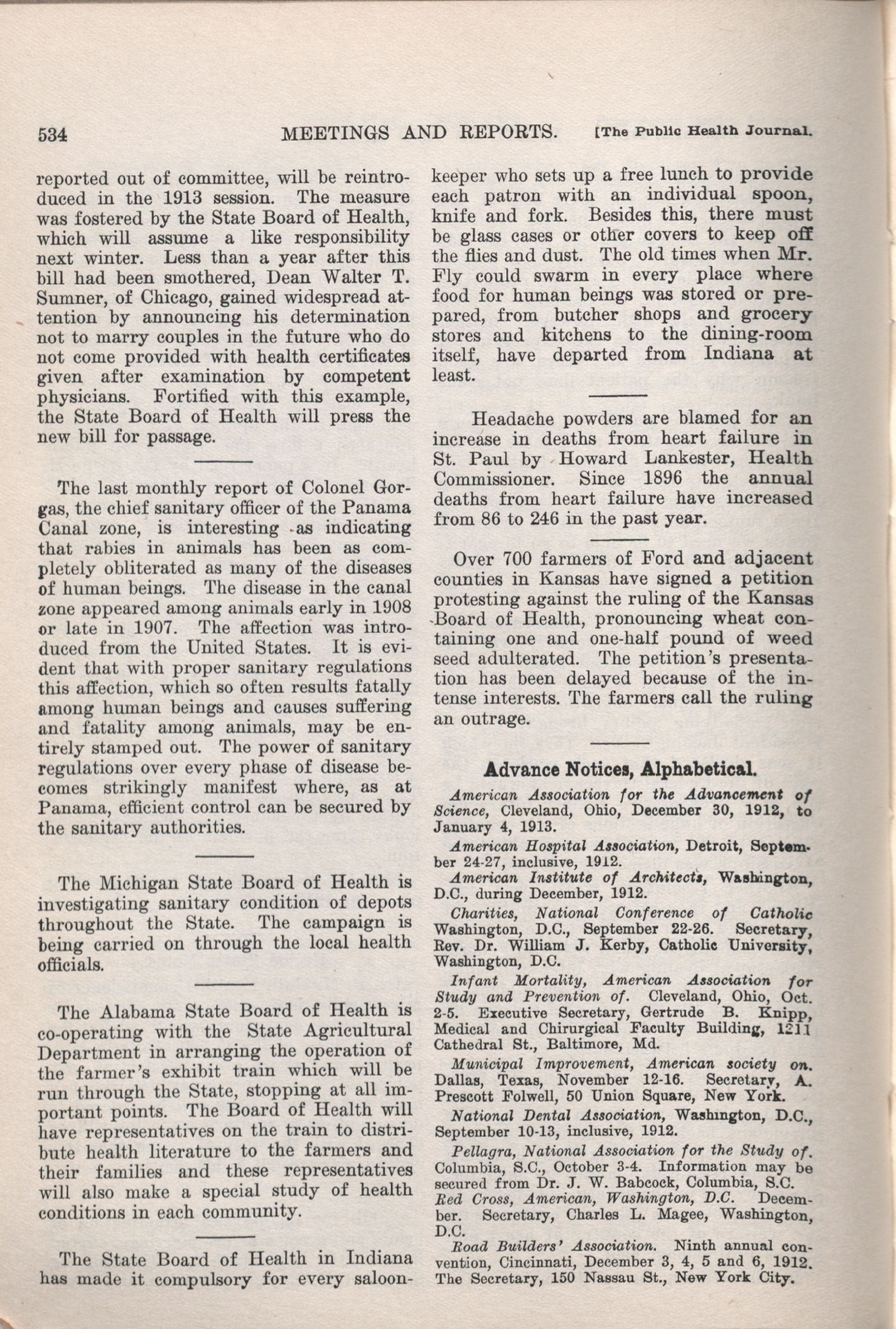 534 MEETINGS AND REPORTS. [The Public Health Journal.

reported out of committee, will be reintroduced in the 1913 session. The measure was fostered by the State Board of Health, which will assume a like responsibility next winter. Less than a year after this bill had been smothered, Dean Walter T. Sumner, of Chicago, gained widespread attention by announcing his determination not to marry couples in the future who do not come provided with health certificates given after examination by competent physicians. Fortified with this example, the State Board of Health will press the new bill for passage.

The last monthly report of Colonel Gorgas, the chief sanitary officer of the Panama Canal zone, is interesting as indicating that rabies in animals has been as completely obliterated as many of the diseases of human beings. The disease in the canal zone appeared among animals early in 1908 or late in 1907. The affection was introduced from the United States. It is evident that with proper sanitary regulations this affection, which so often results fatally among human beings and causes suffering and fatality among animals, may be entirely stamped out. The power of sanitary regulations over every phase of disease becomes strikingly manifest where, as at Panama, efficient control can be secured by the sanitary authorities.

The Michigan State Board of Health is investigating sanitary condition of depots throughout the State. The campaign is being carried on through the local health officials.

The Alabama State Board of Health is co-operating with the State Agricultural Department in arranging the operation of the farmer's exhibit train which will be run through the State, stopping at all important points. The Board of Health will have representatives on the train to distribute health literature to the farmers and their families and these representatives will also make a special study of health conditions in each community.

The State Board of Health in Indiana has made it compulsory for every saloonkeeper who sets up a free lunch to provide each patron with an individual spoon, knife and fork. Besides this, there must be glass cases or other covers to keep off the flies and dust. The old times when Mr. Fly could swarm in every place where food for human beings was stored or prepared, from butcher shops and grocery stores and kitchens to the dining-room itself, have departed from Indiana at least.

Headache powders are blamed for an increase in deaths from heart failure in St. Paul by Howard Lankester, Health Commissioner. Since 1896 the annual deaths from heart failure have increased from 86 to 246 in the past year.

Over 700 farmers of Ford and adjacent counties in Kansas have signed a petition protesting against the ruling of the Kansas Board of Health, pronouncing wheat containing one and one-half pound of weed seed adulterated. The petition's presentation has been delayed because of the intense interests. The farmers call the ruling an outrage.

Advance Notices, Alphabetical.

American Association for the Advancement of Science, Cleveland, Ohio, December 30, 1912, to January 4, 1913.

American Hospital Association, Detroit, September 24-27, inclusive, 1912.

American Institute of Architects, Washington, D.C., during December, 1912.

Charities, National Conference of Catholic Washington, D.C., September 22-26. Secretary, Rev. Dr. William J. Kerby, Catholic University, Washington, D.C.

Infant Mortality, American Association for Study and Prevention of. Cleveland, Ohio, Oct. 2-5. Executive Secretary, Gertrude B. Knipp, Medical and Chirurgical Faculty Building, 1211 Cathedral St., Baltimore, Md.

Municipal Improvement, American society on. Dallas, Texas, November 12-16. Secretary, A. Prescott Folwell, 50 Union Square, New York.

National Dental Association, Washington, D.C., September 10-13, inclusive, 1912.

Pellagra, National Association for the Study of. Columbia, S.C., October 3-4. Information may be secured from Dr. J. W. Babcock, Columbia, S.C.

Red Cross, American, Washington, D.C. December. Secretary, Charles L. Magee, Washington, D.C.

Road Builders' Association. Ninth annual convention, Cincinnati, December 3, 4, 5 and 6, 1912. The Secretary, 150 Nassau St., New York City.